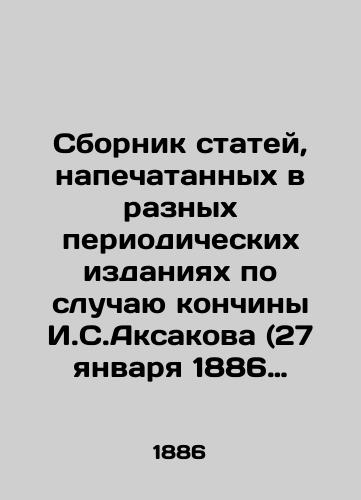 Сборник статей, напечатанных в разных периодических изданиях по случаю кончины И.С.Аксакова (27 января 1886…

1886